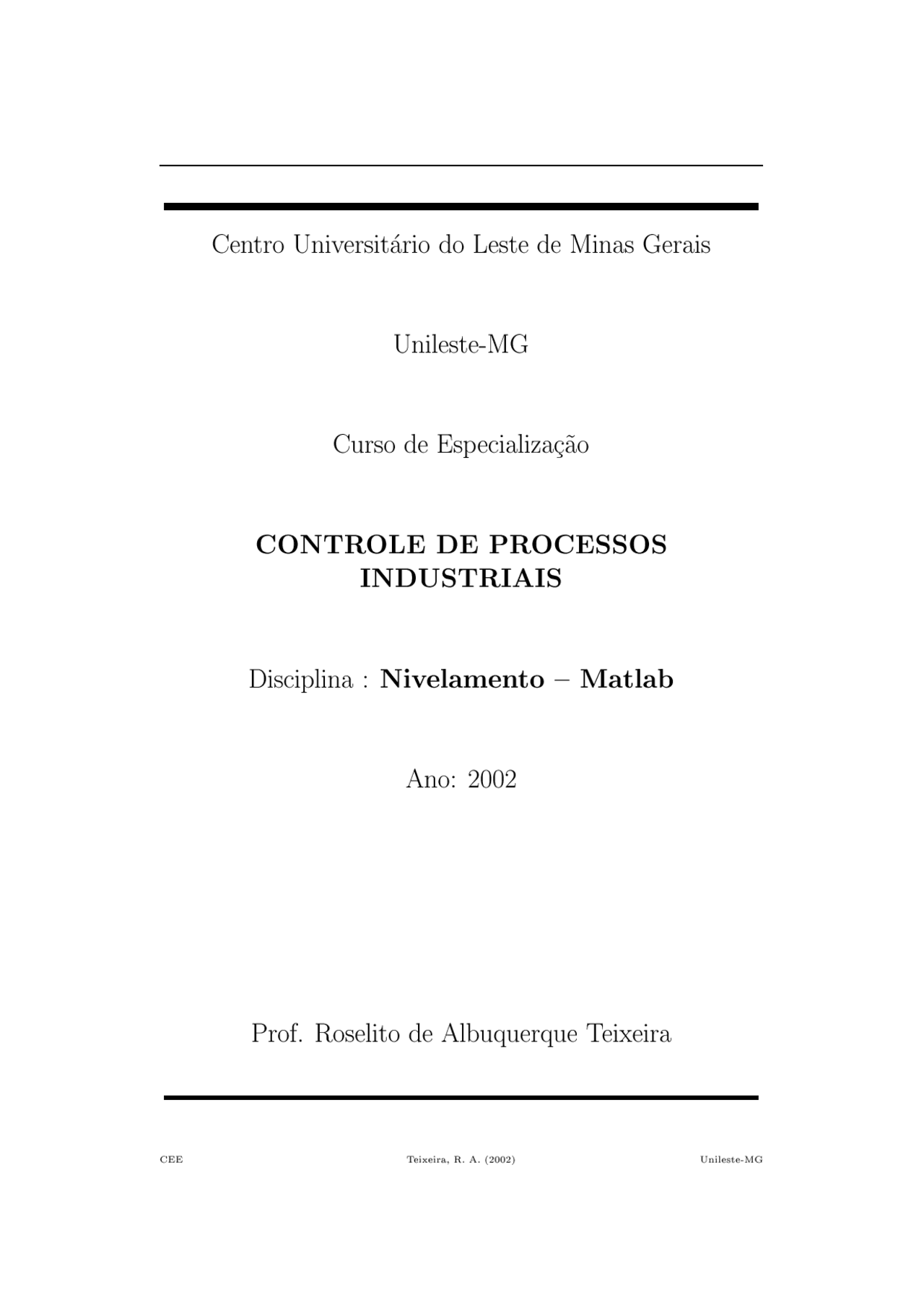 Centro Universitário do Leste de Minas Gerais

Unileste-MG

Curso de Especialização

CONTROLE DE PROCESSOS INDUSTRIAIS

Disciplina : Nivelamento – Matlab

Ano: 2002

Prof. Roselito de Albuquerque Teixeira

CEE Teixeira, R. A. (2002) Unileste-MG